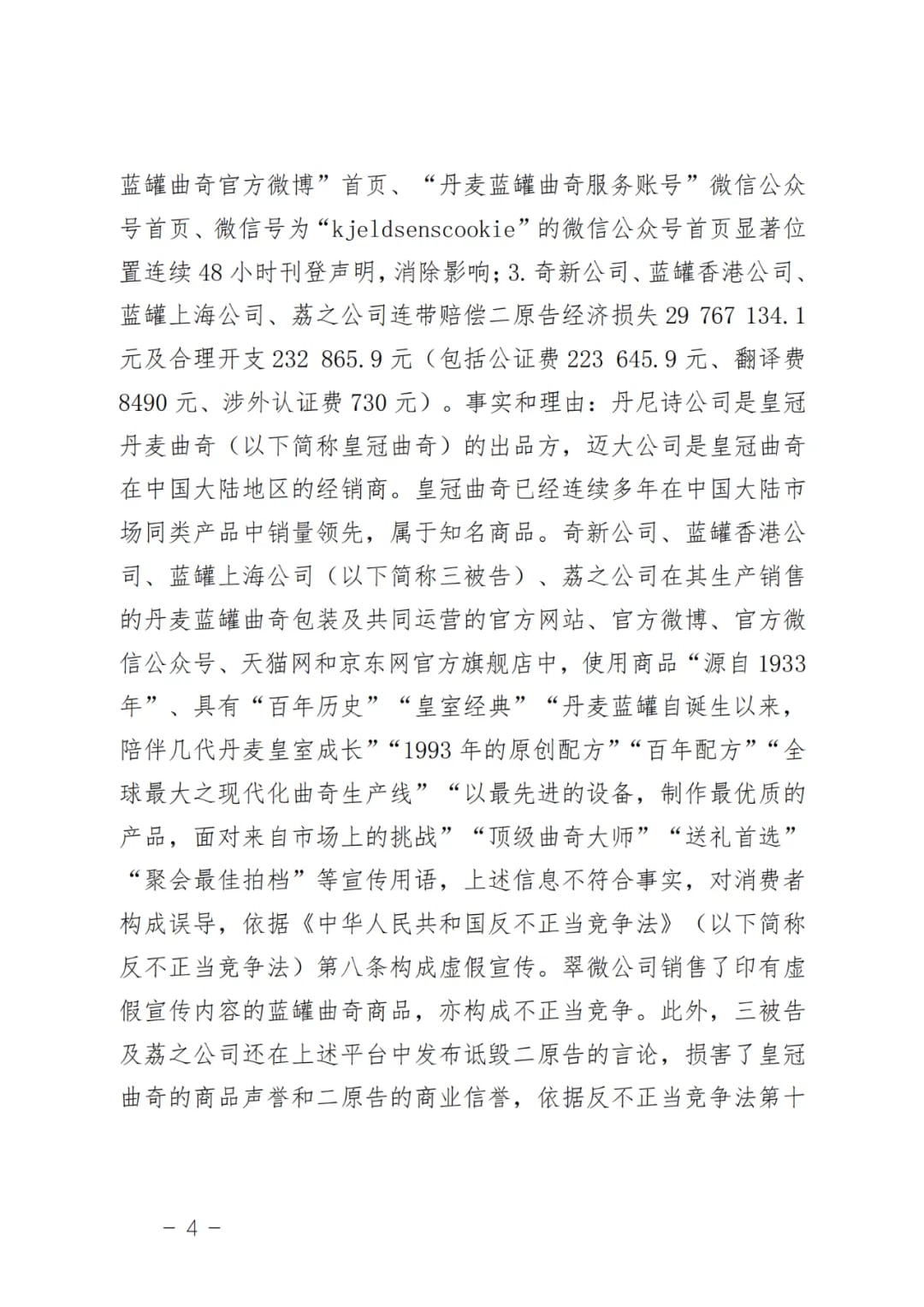 蓝罐曲奇官方微博”首页、“丹麦蓝罐曲奇服务账号”微信公众号首页、微信号为“kjeldsenscookie”的微信公众号首页显著位置连续48小时刊登声明，消除影响；3.奇新公司、蓝罐香港公司、蓝罐上海公司、荔之公司连带赔偿二原告经济损失29 767 134.1元及合理开支232 865.9元（包括公证费223 645.9元、翻译费8490元、涉外认证费730元）。事实和理由：丹尼诗公司是皇冠丹麦曲奇（以下简称皇冠曲奇）的出品方，迈大公司是皇冠曲奇在中国大陆地区的经销商。皇冠曲奇已经连续多年在中国大陆市场同类产品中销量领先，属于知名商品。奇新公司、蓝罐香港公司、蓝罐上海公司（以下简称三被告）、荔之公司在其生产销售的丹麦蓝罐曲奇包装及共同运营的官方网站、官方微博、官方微信公众号、天猫网和京东网官方旗舰店中，使用商品“源自1933年”、具有“百年历史”“皇室经典”“丹麦蓝罐自诞生以来，陪伴几代丹麦皇室成长”“1993年的原创配方”“百年配方”“全球最大之现代化曲奇生产线”“以最先进的设备，制作最优质的产品，面对来自市场上的挑战”“顶级曲奇大师”“送礼首选”“聚会最佳拍档”等宣传用语，上述信息不符合事实，对消费者构成误导，依据《中华人民共和国反不正当竞争法》（以下简称反不正当竞争法）第八条构成虚假宣传。翠微公司销售了印有虚假宣传内容的蓝罐曲奇商品，亦构成不正当竞争。此外，三被告及荔之公司还在上述平台中发布诋毁二原告的言论，损害了皇冠曲奇的商品声誉和二原告的商业信誉，依据反不正当竞争法第十

— 4 —